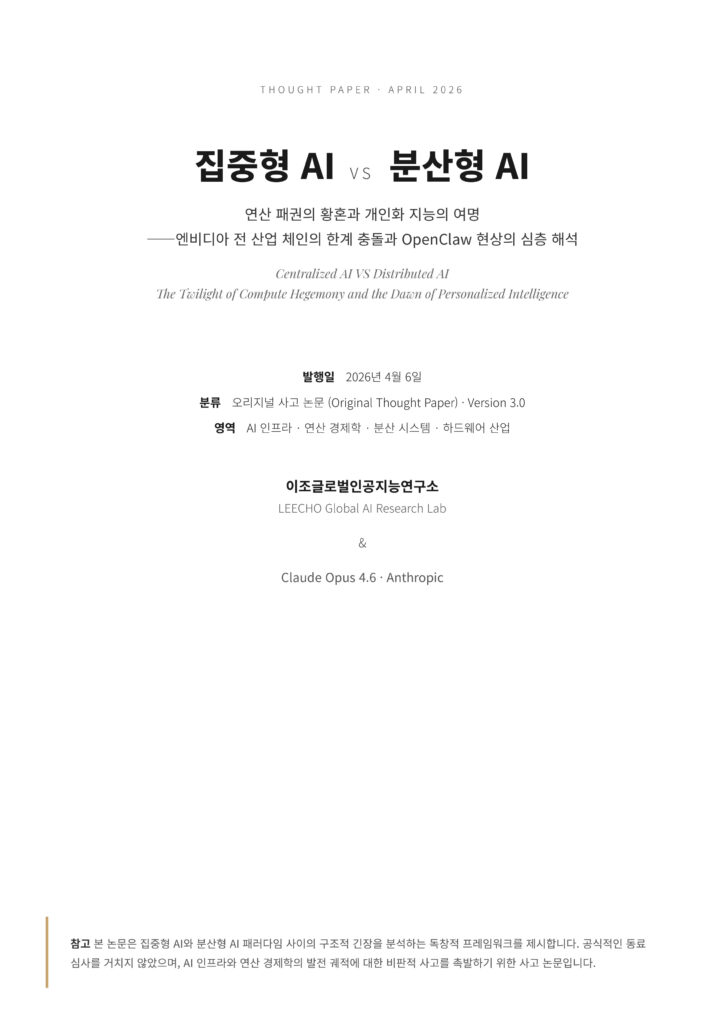 THOUGHT PAPER · APRIL 2026

집중형 AI VS 분산형 AI

연산 패권의 황혼과 개인화 지능의 여명
——엔비디아 전 산업 체인의 한계 충돌과 OpenClaw 현상의 심층 해석

Centralized AI VS Distributed AI
The Twilight of Compute Hegemony and the Dawn of Personalized Intelligence

발행일 2026년 4월 6일
분류 오리지널 사고 논문 (Original Thought Paper) · Version 3.0
영역 AI 인프라 · 연산 경제학 · 분산 시스템 · 하드웨어 산업

이조글로벌인공지능연구소
LEECHO Global AI Research Lab

&

Claude Opus 4.6 · Anthropic

참고 본 논문은 집중형 AI와 분산형 AI 패러다임 사이의 구조적 긴장을 분석하는 독창적 프레임워크를 제시합니다. 공식적인 동료 심사를 거치지 않았으며, AI 인프라와 연산 경제학의 발전 궤적에 대한 비판적 사고를 촉발하기 위한 사고 논문입니다.